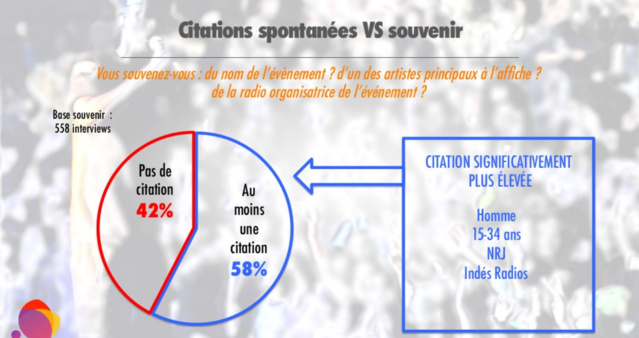 Citations spontanées VS souvenir

Vous souvenez-vous : du nom de l'évènement ? d'un des artistes principaux à l'affiche ? de la radio organisatrice de l'événement ?

Base souvenir : 558 interviews

Pas de citation 42%

Au moins une citation 58%

CITATION SIGNIFICATIVEMENT PLUS ÉLEVÉE

Homme
15-34 ans
NRJ
Indés Radios